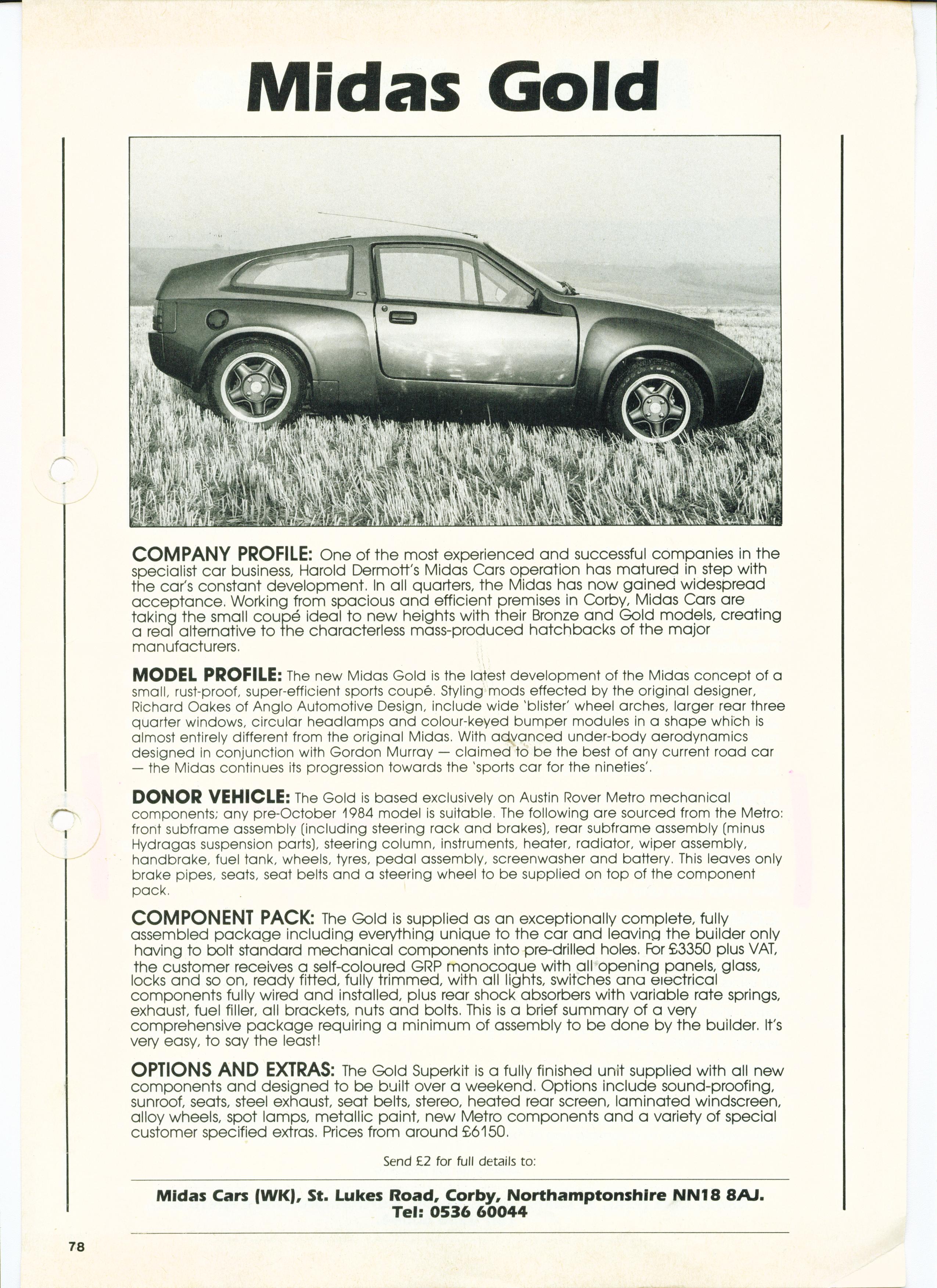 Midas Gold

COMPANY PROFILE: One of the most experienced and successful companies in the specialist car business, Harold Dermott's Midas Cars operation has matured in step with the car's constant development. In all quarters, the Midas has now gained widespread acceptance. Working from spacious and efficient premises in Corby, Midas Cars are taking the small coupé ideal to new heights with their Bronze and Gold models, creating a real alternative to the characterless mass-produced hatchbacks of the major manufacturers.

MODEL PROFILE: The new Midas Gold is the latest development of the Midas concept of a small, rust-proof, super-efficient sports coupé. Styling mods effected by the original designer, Richard Oakes of Anglo Automotive Design, include wide 'blister' wheel arches, larger rear three quarter windows, circular headlamps and colour-keyed bumper modules in a shape which is almost entirely different from the original Midas. With advanced under-body aerodynamics designed in conjunction with Gordon Murray — claimed to be the best of any current road car — the Midas continues its progression towards the 'sports car for the nineties'.

DONOR VEHICLE: The Gold is based exclusively on Austin Rover Metro mechanical components; any pre-October 1984 model is suitable. The following are sourced from the Metro: front subframe assembly (including steering rack and brakes), rear subframe assembly (minus Hydragas suspension parts), steering column, instruments, heater, radiator, wiper assembly, handbrake, fuel tank, wheels, tyres, pedal assembly, screenwasher and battery. This leaves only brake pipes, seats, seat belts and a steering wheel to be supplied on top of the component pack.

COMPONENT PACK: The Gold is supplied as an exceptionally complete, fully assembled package including everything unique to the car and leaving the builder only having to bolt standard mechanical components into pre-drilled holes. For £3350 plus VAT, the customer receives a self-coloured GRP monocoque with all opening panels, glass, locks and so on, ready fitted, fully trimmed, with all lights, switches ana electrical components fully wired and installed, plus rear shock absorbers with variable rate springs, exhaust, fuel filler, all brackets, nuts and bolts. This is a brief summary of a very comprehensive package requiring a minimum of assembly to be done by the builder. It's very easy, to say the least!

OPTIONS AND EXTRAS: The Gold Superkit is a fully finished unit supplied with all new components and designed to be built over a weekend. Options include sound-proofing, sunroof, seats, steel exhaust, seat belts, stereo, heated rear screen, laminated windscreen, alloy wheels, spot lamps, metallic paint, new Metro components and a variety of special customer specified extras. Prices from around £6150.

Send £2 for full details to:

Midas Cars (WK), St. Lukes Road, Corby, Northamptonshire NN18 8AJ.
Tel: 0536 60044

78